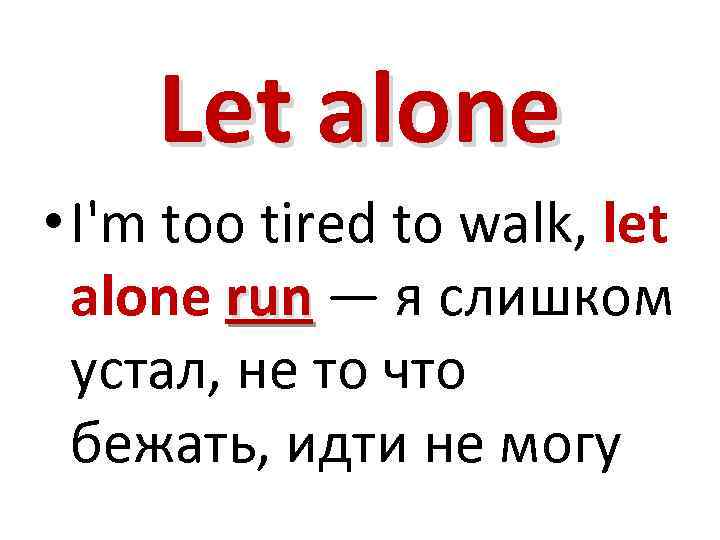 Let alone

• I'm too tired to walk, let alone run — я слишком устал, не то что бежать, идти не могу